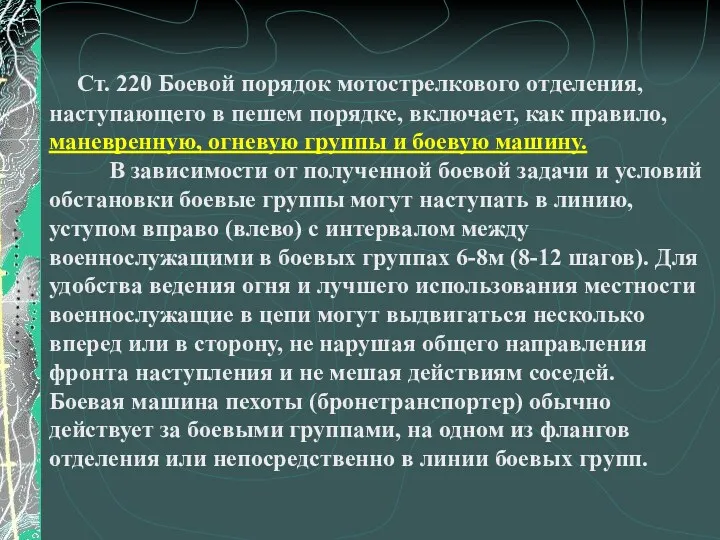 Ст. 220 Боевой порядок мотострелкового отделения, наступающего в пешем порядке, включает, как правило, маневренную, огневую группы и боевую машину.

В зависимости от полученной боевой задачи и условий обстановки боевые группы могут наступать в линию, уступом вправо (влево) с интервалом между военнослужащими в боевых группах 6-8м (8-12 шагов). Для удобства ведения огня и лучшего использования местности военнослужащие в цепи могут выдвигаться несколько вперед или в сторону, не нарушая общего направления фронта наступления и не мешая действиям соседей. Боевая машина пехоты (бронетранспортер) обычно действует за боевыми группами, на одном из флангов отделения или непосредственно в линии боевых групп.